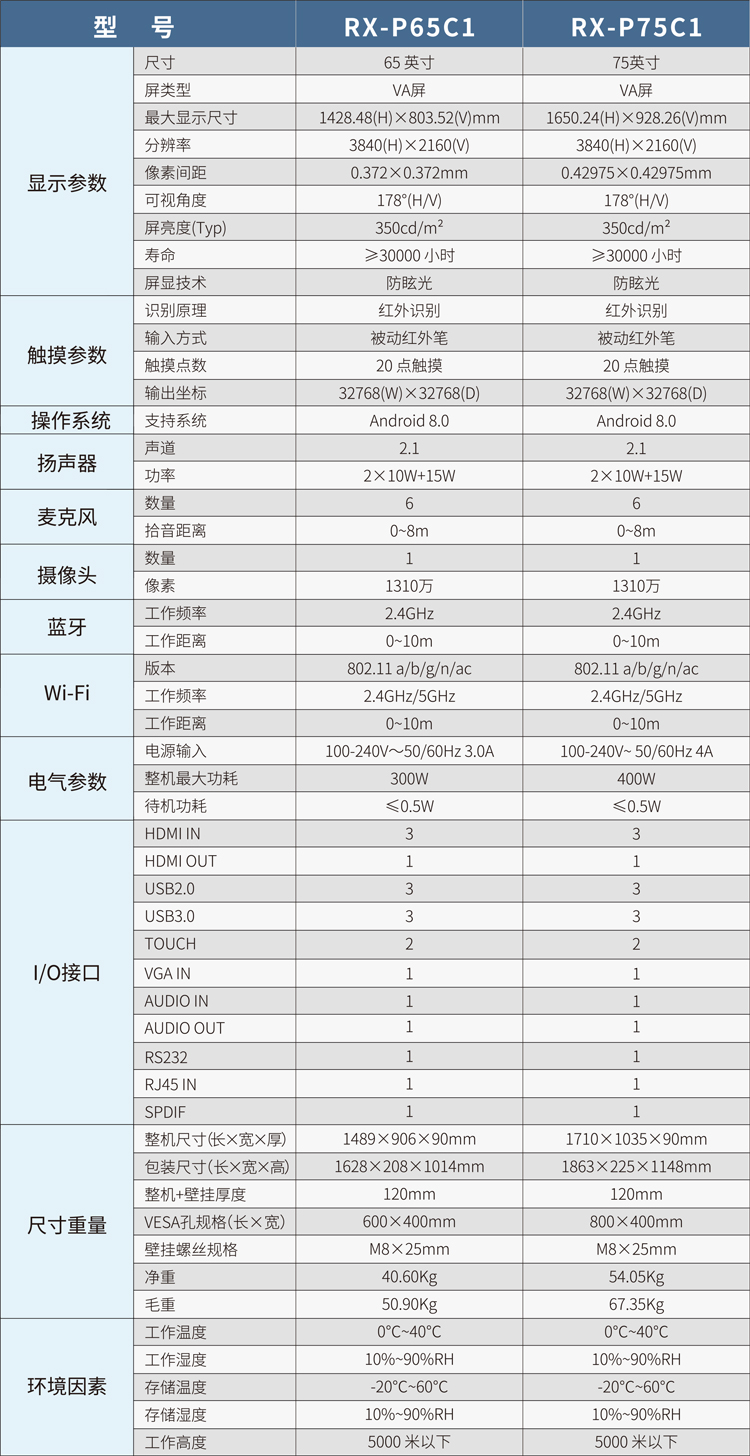 | 型　号 | | RX-P65C1 | RX-P75C1 |
|---|---|---|---|
| 显示参数 | 尺寸 | 65 英寸 | 75英寸 |
| | 屏类型 | VA屏 | VA屏 |
| | 最大显示尺寸 | 1428.48(H)×803.52(V)mm | 1650.24(H)×928.26(V)mm |
| | 分辨率 | 3840(H)×2160(V) | 3840(H)×2160(V) |
| | 像素间距 | 0.372×0.372mm | 0.42975×0.42975mm |
| | 可视角度 | 178°(H/V) | 178°(H/V) |
| | 屏亮度(Typ) | 350cd/m² | 350cd/m² |
| | 寿命 | ≥30000 小时 | ≥30000 小时 |
| | 屏显技术 | 防眩光 | 防眩光 |
| 触摸参数 | 识别原理 | 红外识别 | 红外识别 |
| | 输入方式 | 被动红外笔 | 被动红外笔 |
| | 触摸点数 | 20 点触摸 | 20 点触摸 |
| | 输出坐标 | 32768(W)×32768(D) | 32768(W)×32768(D) |
| 操作系统 | 支持系统 | Android 8.0 | Android 8.0 |
| 扬声器 | 声道 | 2.1 | 2.1 |
| | 功率 | 2×10W+15W | 2×10W+15W |
| 麦克风 | 数量 | 6 | 6 |
| | 拾音距离 | 0~8m | 0~8m |
| 摄像头 | 数量 | 1 | 1 |
| | 像素 | 1310万 | 1310万 |
| 蓝牙 | 工作频率 | 2.4GHz | 2.4GHz |
| | 工作距离 | 0~10m | 0~10m |
| Wi-Fi | 版本 | 802.11 a/b/g/n/ac | 802.11 a/b/g/n/ac |
| | 工作频率 | 2.4GHz/5GHz | 2.4GHz/5GHz |
| | 工作距离 | 0~10m | 0~10m |
| 电气参数 | 电源输入 | 100-240V～50/60Hz 3.0A | 100-240V～ 50/60Hz 4A |
| | 整机最大功耗 | 300W | 400W |
| | 待机功耗 | ≤0.5W | ≤0.5W |
| I/O接口 | HDMI IN | 3 | 3 |
| | HDMI OUT | 1 | 1 |
| | USB2.0 | 3 | 3 |
| | USB3.0 | 3 | 3 |
| | TOUCH | 2 | 2 |
| | VGA IN | 1 | 1 |
| | AUDIO IN | 1 | 1 |
| | AUDIO OUT | 1 | 1 |
| | RS232 | 1 | 1 |
| | RJ45 IN | 1 | 1 |
| | SPDIF | 1 | 1 |
| 尺寸重量 | 整机尺寸(长×宽×厚) | 1489×906×90mm | 1710×1035×90mm |
| | 包装尺寸(长×宽×高) | 1628×208×1014mm | 1863×225×1148mm |
| | 整机+壁挂厚度 | 120mm | 120mm |
| | VESA孔规格(长×宽) | 600×400mm | 800×400mm |
| | 壁挂螺丝规格 | M8×25mm | M8×25mm |
| | 净重 | 40.60Kg | 54.05Kg |
| | 毛重 | 50.90Kg | 67.35Kg |
| 环境因素 | 工作温度 | 0°C~40°C | 0°C~40°C |
| | 工作湿度 | 10%~90%RH | 10%~90%RH |
| | 存储温度 | -20°C~60°C | -20°C~60°C |
| | 存储湿度 | 10%~90%RH | 10%~90%RH |
| | 工作高度 | 5000 米以下 | 5000 米以下 |